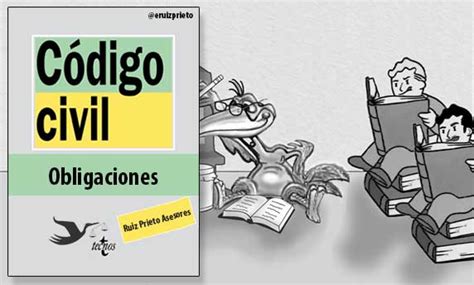 @eruizprieto

Código civil

Obligaciones

Ruiz Prieto Asesores

tecnos